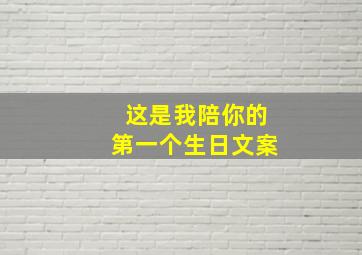 这是我陪你的
第一个生日文案